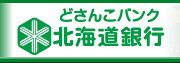 どさんこバンク
北海道銀行